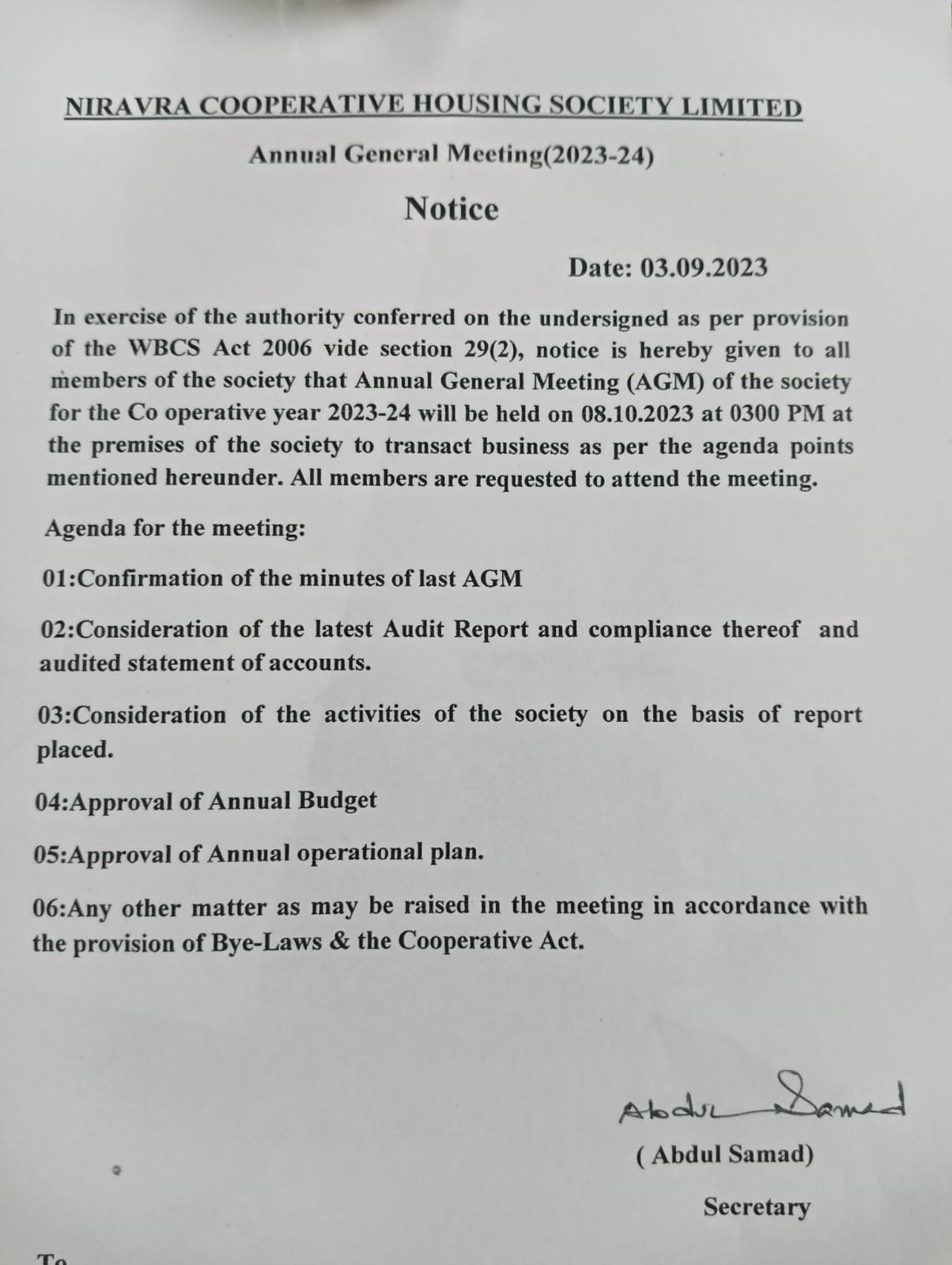 NIRAVRA COOPERATIVE HOUSING SOCIETY LIMITED

Annual General Meeting(2023-24)

Notice

Date: 03.09.2023

In exercise of the authority conferred on the undersigned as per provision of the WBCS Act 2006 vide section 29(2), notice is hereby given to all members of the society that Annual General Meeting (AGM) of the society for the Co operative year 2023-24 will be held on 08.10.2023 at 0300 PM at the premises of the society to transact business as per the agenda points mentioned hereunder. All members are requested to attend the meeting.

Agenda for the meeting:

01:Confirmation of the minutes of last AGM

02:Consideration of the latest Audit Report and compliance thereof and audited statement of accounts.

03:Consideration of the activities of the society on the basis of report placed.

04:Approval of Annual Budget

05:Approval of Annual operational plan.

06:Any other matter as may be raised in the meeting in accordance with the provision of Bye-Laws & the Cooperative Act.

Abdul Samad

( Abdul Samad)

Secretary

To